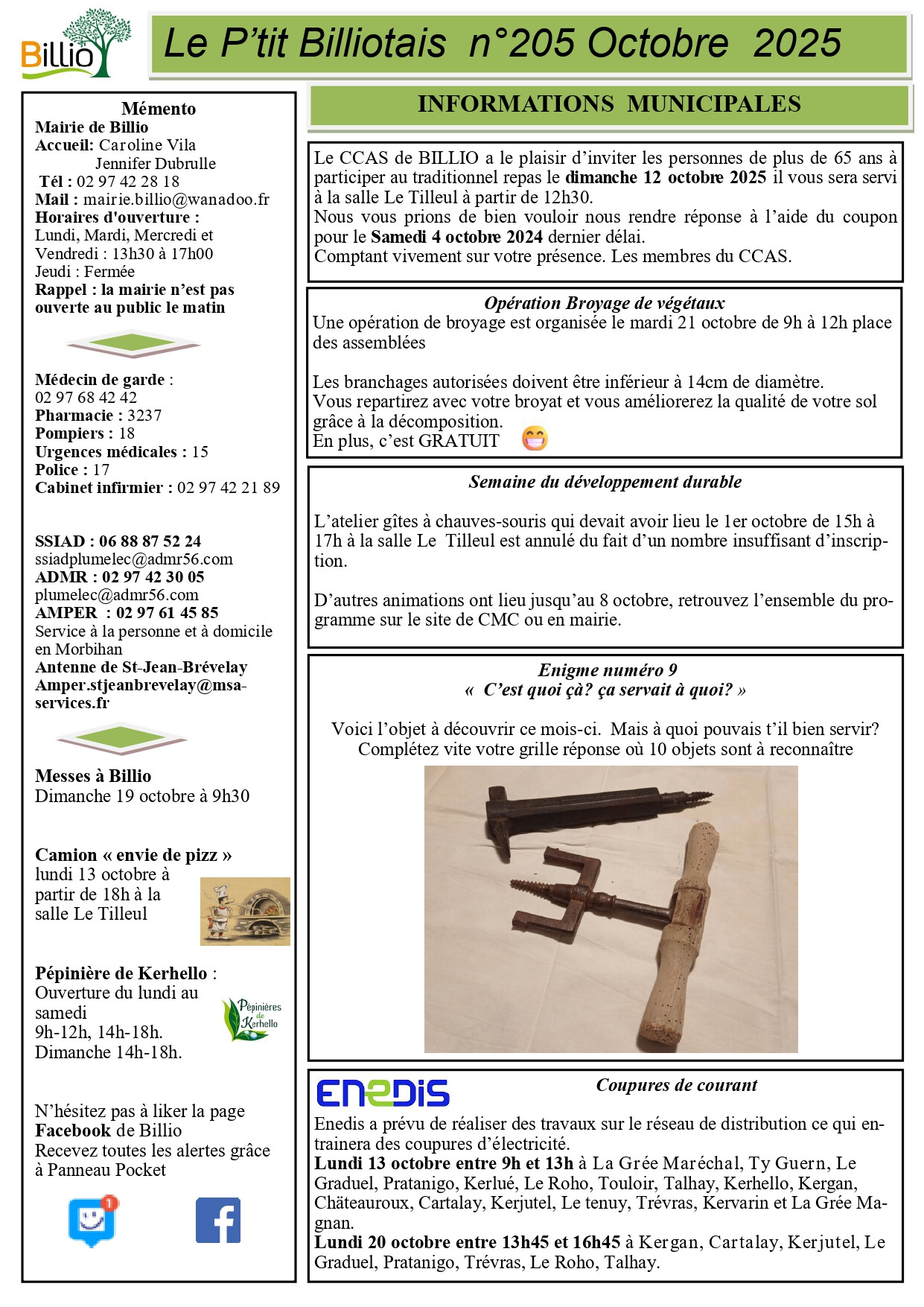 Billio

Le P'tit Billiotais n°205 Octobre 2025

Mémento
Mairie de Billio
Accueil: Caroline Vila
Jennifer Dubrulle
Tél : 02 97 42 28 18
Mail : mairie.billio@wanadoo.fr
Horaires d'ouverture :
Lundi, Mardi, Mercredi et Vendredi : 13h30 à 17h00
Jeudi : Fermée
Rappel : la mairie n'est pas ouverte au public le matin

Médecin de garde : 02 97 68 42 42
Pharmacie : 3237
Pompiers : 18
Urgences médicales : 15
Police : 17
Cabinet infirmier : 02 97 42 21 89

SSIAD : 06 88 87 52 24
ssiadplumelec@admr56.com
ADMR : 02 97 42 30 05
plumelec@admr56.com
AMPER : 02 97 61 45 85
Service à la personne et à domicile en Morbihan
Antenne de St-Jean-Brévelay
Amper.stjeanbrevelay@msa-services.fr

Messes à Billio
Dimanche 19 octobre à 9h30

Camion « envie de pizz »
lundi 13 octobre à partir de 18h à la salle Le Tilleul

Pépinière de Kerhello :
Ouverture du lundi au samedi
9h-12h, 14h-18h.
Dimanche 14h-18h.

Pépinières de Kerhello

N'hésitez pas à liker la page Facebook de Billio
Recevez toutes les alertes grâce à Panneau Pocket

1

INFORMATIONS MUNICIPALES

Le CCAS de BILLIO a le plaisir d'inviter les personnes de plus de 65 ans à participer au traditionnel repas le dimanche 12 octobre 2025 il vous sera servi à la salle Le Tilleul à partir de 12h30.
Nous vous prions de bien vouloir nous rendre réponse à l'aide du coupon pour le Samedi 4 octobre 2024 dernier délai.
Comptant vivement sur votre présence. Les membres du CCAS.

Opération Broyage de végétaux
Une opération de broyage est organisée le mardi 21 octobre de 9h à 12h place des assemblées

Les branchages autorisées doivent être inférieur à 14cm de diamètre.
Vous repartirez avec votre broyat et vous améliorerez la qualité de votre sol grâce à la décomposition.
En plus, c'est GRATUIT

Semaine du développement durable

L'atelier gîtes à chauves-souris qui devait avoir lieu le 1er octobre de 15h à 17h à la salle Le Tilleul est annulé du fait d'un nombre insuffisant d'inscription.

D'autres animations ont lieu jusqu'au 8 octobre, retrouvez l'ensemble du programme sur le site de CMC ou en mairie.

Enigme numéro 9
« C'est quoi çà? ça servait à quoi? »

Voici l'objet à découvrir ce mois-ci. Mais à quoi pouvais t'il bien servir?
Complétez vite votre grille réponse où 10 objets sont à reconnaître

ENEDIS
Coupures de courant
Enedis a prévu de réaliser des travaux sur le réseau de distribution ce qui entrainera des coupures d'électricité.
Lundi 13 octobre entre 9h et 13h à La Grée Maréchal, Ty Guern, Le Graduel, Pratanigo, Kerlué, Le Roho, Touloir, Talhay, Kerhello, Kergan, Châteauroux, Cartalay, Kerjutel, Le tenuy, Trévras, Kervarin et La Grée Magnan.
Lundi 20 octobre entre 13h45 et 16h45 à Kergan, Cartalay, Kerjutel, Le Graduel, Pratanigo, Trévras, Le Roho, Talhay.